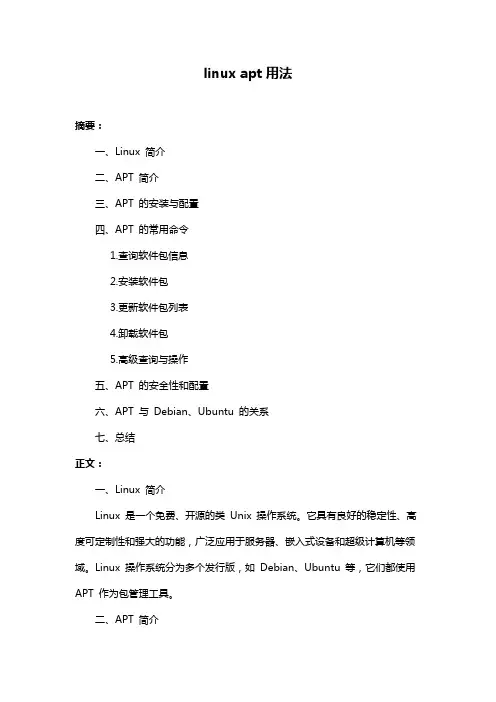 linux apt 用法

摘要：

一、Linux 简介

二、APT 简介

三、APT 的安装与配置

四、APT 的常用命令

1.查询软件包信息

2.安装软件包

3.更新软件包列表

4.卸载软件包

5.高级查询与操作

五、APT 的安全性和配置

六、APT 与 Debian、Ubuntu 的关系

七、总结

正文：

一、Linux 简介

Linux 是一个免费、开源的类 Unix 操作系统。它具有良好的稳定性、高度可定制性和强大的功能，广泛应用于服务器、嵌入式设备和超级计算机等领域。Linux 操作系统分为多个发行版，如 Debian、Ubuntu 等，它们都使用 APT 作为包管理工具。

二、APT 简介